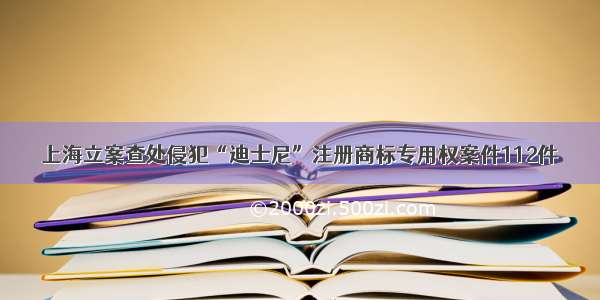 上海立案查处侵犯“迪士尼”注册商标专用权案件112件

©2000zi.500zi.com